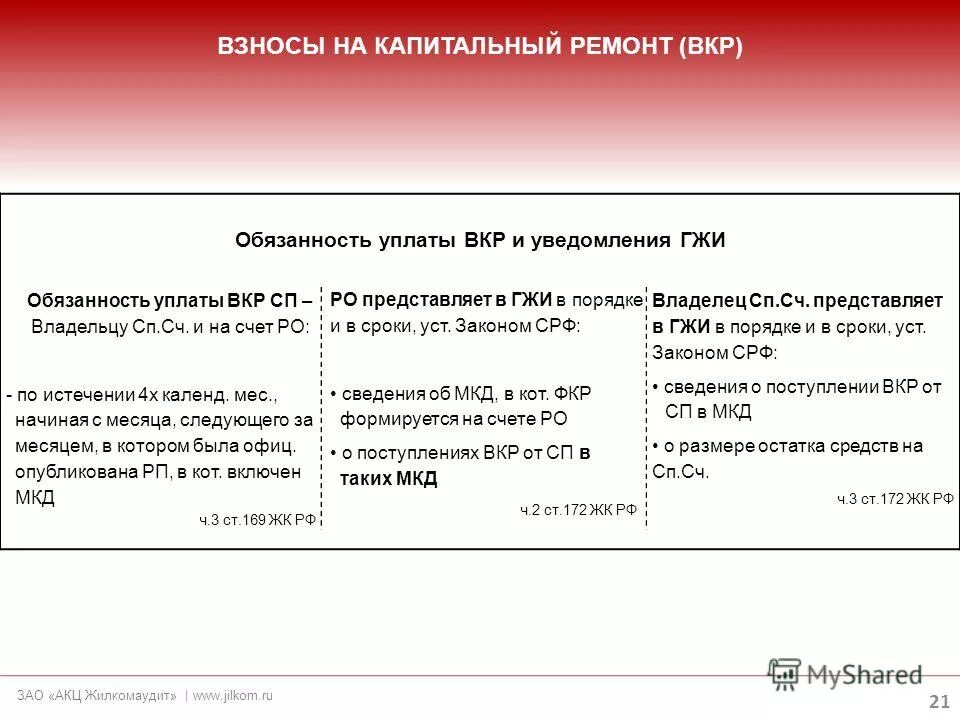 ВЗНОСЫ НА КАПИТАЛЬНЫЙ РЕМОНТ (ВКР)

Обязанность уплаты ВКР и уведомления ГЖИ

Обязанность уплаты ВКР СП – Владельцу Сп.Сч. и на счет РО:

- по истечении 4х календ. мес., начиная с месяца, следующего за месяцем, в котором была офиц. опубликована РП, в кот. включен МКД

ч.3 ст.169 ЖК РФ

РО представляет в ГЖИ в порядке и в сроки, уст. Законом СРФ:

• сведения об МКД, в кот. ФКР формируется на счете РО

• о поступлениях ВКР от СП в таких МКД

ч.2 ст.172 ЖК РФ

Владелец Сп.Сч. представляет в ГЖИ в порядке и в сроки, уст. Законом СРФ:

• сведения о поступлении ВКР от СП в МКД

• о размере остатка средств на Сп.Сч.

ч.3 ст.172 ЖК РФ

ЗАО «АКЦ Жилкомаудит» | www.jilkom.ru

MyShared

21